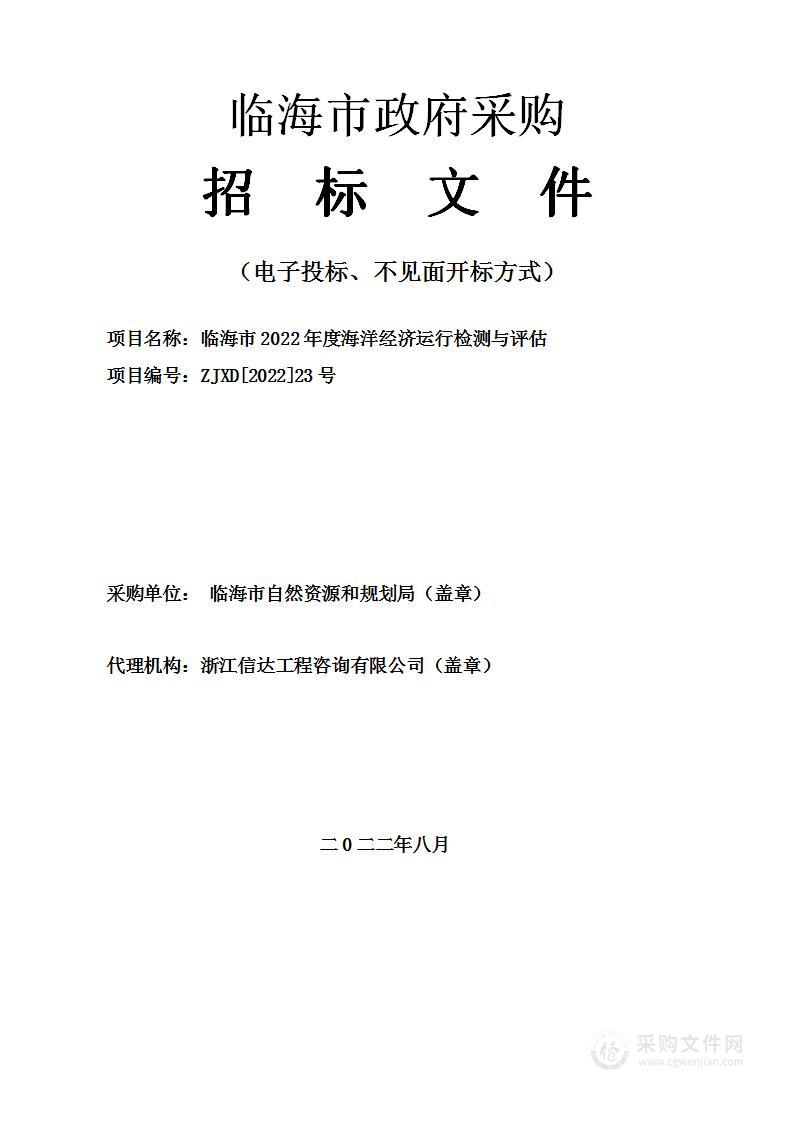 临海市政府采购

招 标 文 件

（电子投标、不见面开标方式）

项目名称：临海市2022年度海洋经济运行检测与评估

项目编号：ZJXD[2022]23号

采购单位： 临海市自然资源和规划局（盖章）

代理机构：浙江信达工程咨询有限公司（盖章）

二0二二年八月

采购文件网
www.cgwenjian.com